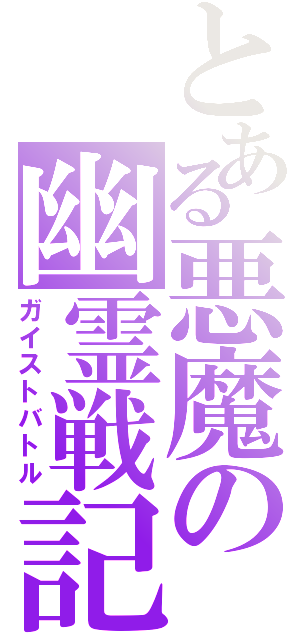 とある悪魔の幽霊戦記

ガイストバトル